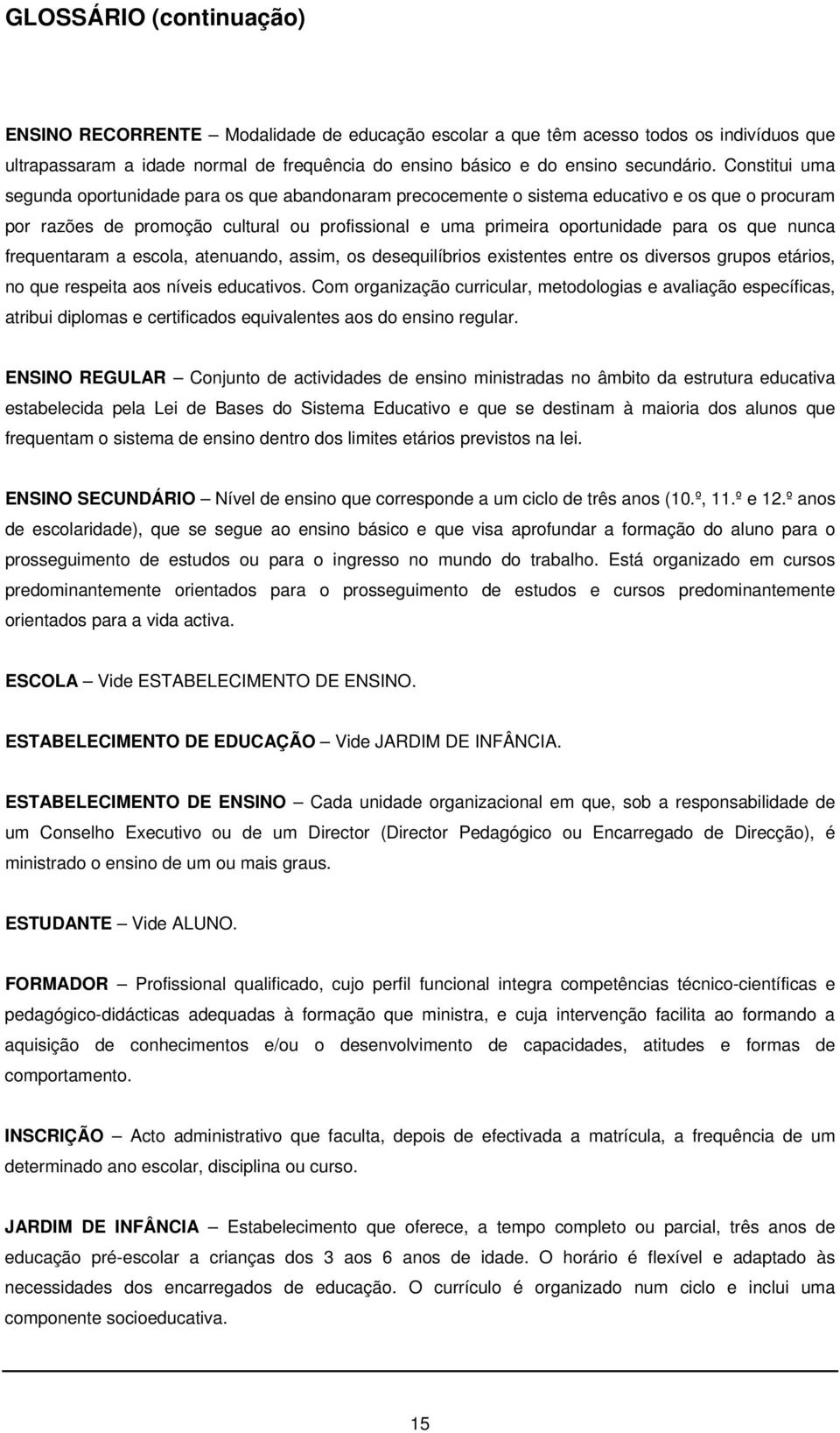 GLOSSÁRIO (continuação)

ENSINO RECORRENTE – Modalidade de educação escolar a que têm acesso todos os indivíduos que ultrapassaram a idade normal de frequência do ensino básico e do ensino secundário. Constitui uma segunda oportunidade para os que abandonaram precocemente o sistema educativo e os que o procuram por razões de promoção cultural ou profissional e uma primeira oportunidade para os que nunca frequentaram a escola, atenuando, assim, os desequilíbrios existentes entre os diversos grupos etários, no que respeita aos níveis educativos. Com organização curricular, metodologias e avaliação específicas, atribui diplomas e certificados equivalentes aos do ensino regular.

ENSINO REGULAR – Conjunto de actividades de ensino ministradas no âmbito da estrutura educativa estabelecida pela Lei de Bases do Sistema Educativo e que se destinam à maioria dos alunos que frequentam o sistema de ensino dentro dos limites etários previstos na lei.

ENSINO SECUNDÁRIO – Nível de ensino que corresponde a um ciclo de três anos (10.º, 11.º e 12.º anos de escolaridade), que se segue ao ensino básico e que visa aprofundar a formação do aluno para o prosseguimento de estudos ou para o ingresso no mundo do trabalho. Está organizado em cursos predominantemente orientados para o prosseguimento de estudos e cursos predominantemente orientados para a vida activa.

ESCOLA – Vide ESTABELECIMENTO DE ENSINO.

ESTABELECIMENTO DE EDUCAÇÃO – Vide JARDIM DE INFÂNCIA.

ESTABELECIMENTO DE ENSINO – Cada unidade organizacional em que, sob a responsabilidade de um Conselho Executivo ou de um Director (Director Pedagógico ou Encarregado de Direcção), é ministrado o ensino de um ou mais graus.

ESTUDANTE – Vide ALUNO.

FORMADOR – Profissional qualificado, cujo perfil funcional integra competências técnico-científicas e pedagógico-didácticas adequadas à formação que ministra, e cuja intervenção facilita ao formando a aquisição de conhecimentos e/ou o desenvolvimento de capacidades, atitudes e formas de comportamento.

INSCRIÇÃO – Acto administrativo que faculta, depois de efectivada a matrícula, a frequência de um determinado ano escolar, disciplina ou curso.

JARDIM DE INFÂNCIA – Estabelecimento que oferece, a tempo completo ou parcial, três anos de educação pré-escolar a crianças dos 3 aos 6 anos de idade. O horário é flexível e adaptado às necessidades dos encarregados de educação. O currículo é organizado num ciclo e inclui uma componente socioeducativa.

15